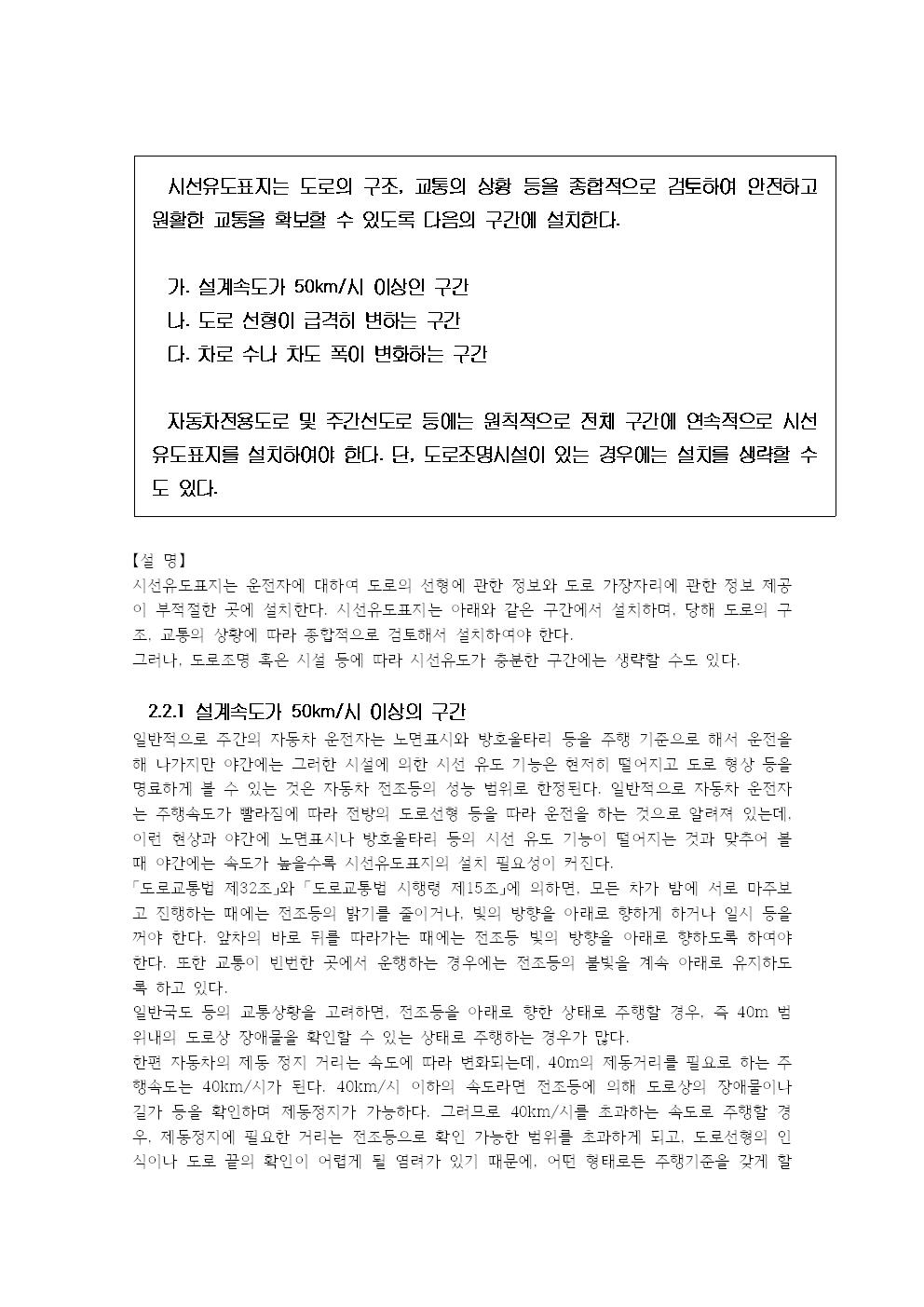 시선유도표지는 도로의 구조, 교통의 상황 등을 종합적으로 검토하여 안전하고 원활한 교통을 확보할 수 있도록 다음의 구간에 설치한다.

가. 설계속도가 50km/시 이상인 구간
나. 도로 선형이 급격히 변하는 구간
다. 차로 수나 차도 폭이 변화하는 구간

자동차전용도로 및 주간선도로 등에는 원칙적으로 전체 구간에 연속적으로 시선유도표지를 설치하여야 한다. 단, 도로조명시설이 있는 경우에는 설치를 생략할 수도 있다.

【설 명】
시선유도표지는 운전자에 대하여 도로의 선형에 관한 정보와 도로 가장자리에 관한 정보 제공이 부적절한 곳에 설치한다. 시선유도표지는 아래와 같은 구간에서 설치하며, 당해 도로의 구조, 교통의 상황에 따라 종합적으로 검토해서 설치하여야 한다.
그러나, 도로조명 혹은 시설 등에 따라 시선유도가 충분한 구간에는 생략할 수도 있다.

2.2.1 설계속도가 50km/시 이상의 구간
일반적으로 주간의 자동차 운전자는 노면표시와 방호울타리 등을 주행 기준으로 해서 운전을 해 나가지만 야간에는 그러한 시설에 의한 시선 유도 기능은 현저히 떨어지고 도로 형상 등을 명료하게 볼 수 있는 것은 자동차 전조등의 성능 범위로 한정된다. 일반적으로 자동차 운전자는 주행속도가 빨라짐에 따라 전방의 도로선형 등을 따라 운전을 하는 것으로 알려져 있는데, 이런 현상과 야간에 노면표시나 방호울타리 등의 시선 유도 기능이 떨어지는 것과 맞추어 볼 때 야간에는 속도가 높을수록 시선유도표지의 설치 필요성이 커진다.
「도로교통법 제32조」와 「도로교통법 시행령 제15조」에 의하면, 모든 차가 밤에 서로 마주보고 진행하는 때에는 전조등의 밝기를 줄이거나, 빛의 방향을 아래로 향하게 하거나 일시 등을 꺼야 한다. 앞차의 바로 뒤를 따라가는 때에는 전조등 빛의 방향을 아래로 향하도록 하여야 한다. 또한 교통이 빈번한 곳에서 운행하는 경우에는 전조등의 불빛을 계속 아래로 유지하도록 하고 있다.
일반국도 등의 교통상황을 고려하면, 전조등을 아래로 향한 상태로 주행할 경우, 즉 40m 범위내의 도로상 장애물을 확인할 수 있는 상태로 주행하는 경우가 많다.
한편 자동차의 제동 정지 거리는 속도에 따라 변화되는데, 40m의 제동거리를 필요로 하는 주행속도는 40km/시가 된다. 40km/시 이하의 속도라면 전조등에 의해 도로상의 장애물이나 길가 등을 확인하며 제동정지가 가능하다. 그러므로 40km/시를 초과하는 속도로 주행할 경우, 제동정지에 필요한 거리는 전조등으로 확인 가능한 범위를 초과하게 되고, 도로선형의 인식이나 도로 끝의 확인이 어렵게 될 염려가 있기 때문에, 어떤 형태로든 주행기준을 갖게 할